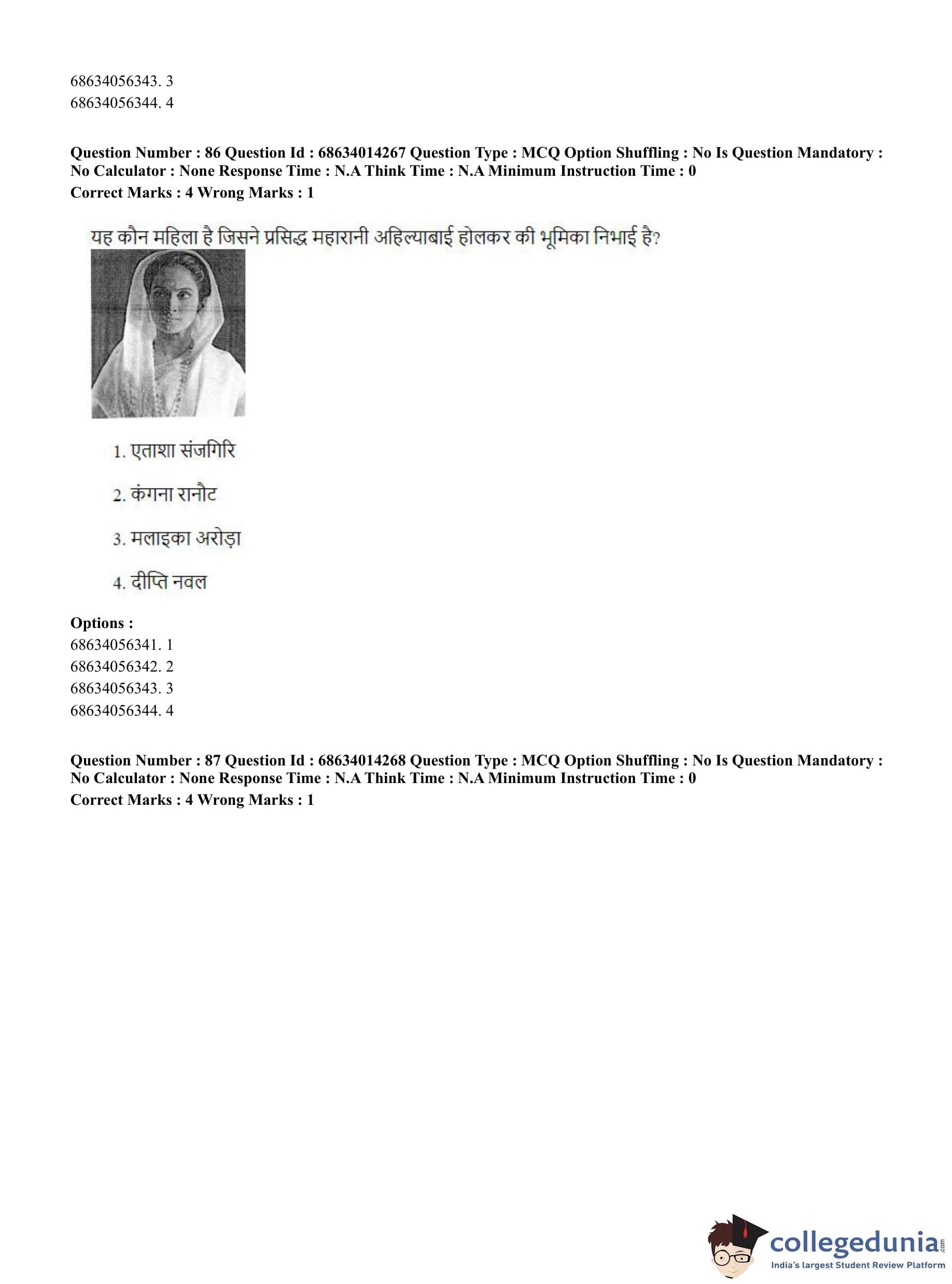 68634056343. 3
68634056344. 4

**Question Number : 86 Question Id : 68634014267 Question Type : MCQ Option Shuffling : No Is Question Mandatory : No Calculator : None Response Time : N.A Think Time : N.A Minimum Instruction Time : 0**
**Correct Marks : 4 Wrong Marks : 1**

यह कौन महिला है जिसने प्रसिद्ध महारानी अहिल्याबाई होलकर की भूमिका निभाई है?

1. एताशा संजगिरि

2. कंगना रानौट

3. मलाइका अरोड़ा

4. दीप्ति नवल

**Options :**
68634056341. 1
68634056342. 2
68634056343. 3
68634056344. 4

**Question Number : 87 Question Id : 68634014268 Question Type : MCQ Option Shuffling : No Is Question Mandatory : No Calculator : None Response Time : N.A Think Time : N.A Minimum Instruction Time : 0**
**Correct Marks : 4 Wrong Marks : 1**

collegedunia.com
India's largest Student Review Platform